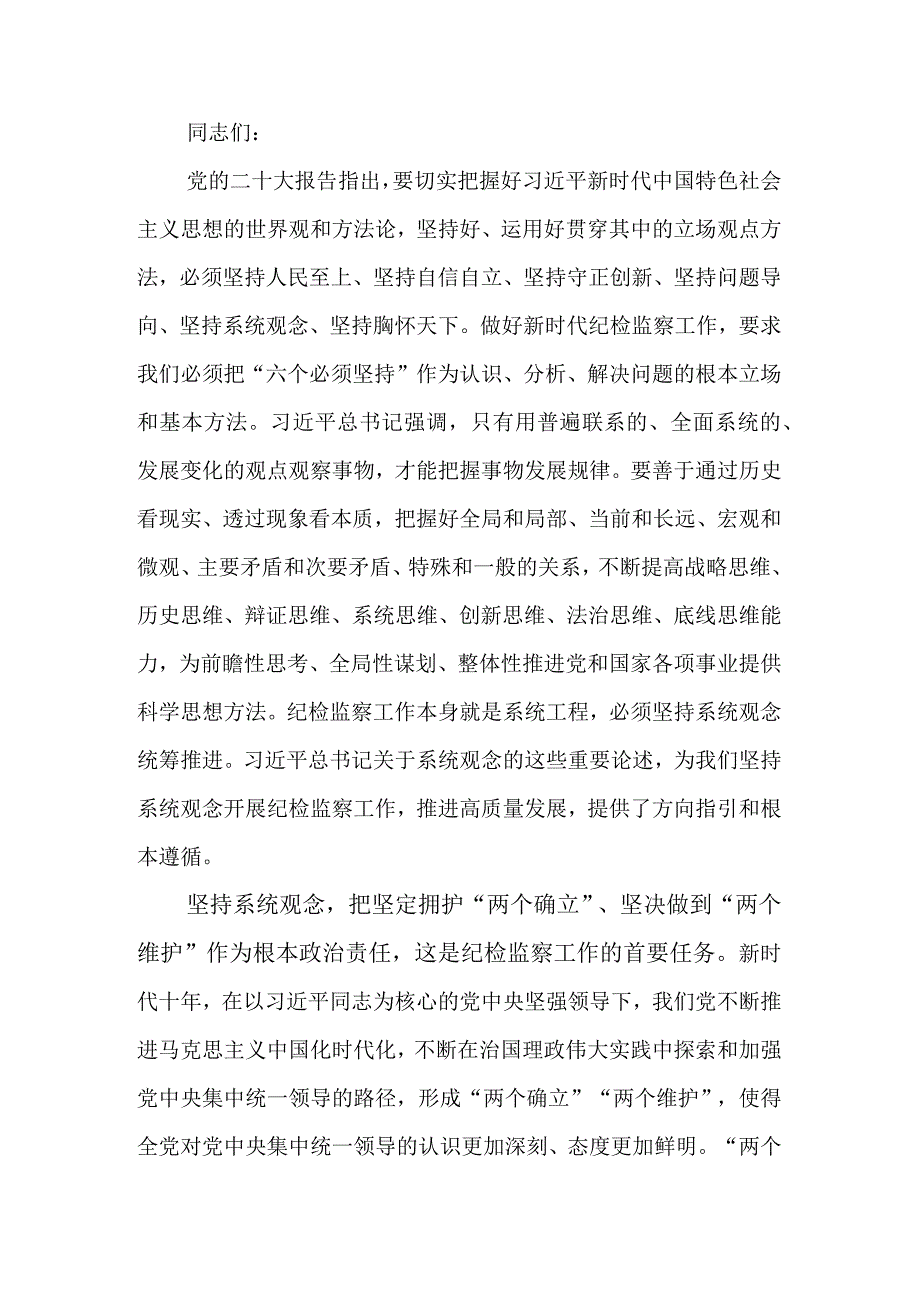 同志们：

党的二十大报告指出，要切实把握好习近平新时代中国特色社会主义思想的世界观和方法论，坚持好、运用好贯穿其中的立场观点方法，必须坚持人民至上、坚持自信自立、坚持守正创新、坚持问题导向、坚持系统观念、坚持胸怀天下。做好新时代纪检监察工作，要求我们必须把“六个必须坚持”作为认识、分析、解决问题的根本立场和基本方法。习近平总书记强调，只有用普遍联系的、全面系统的、发展变化的观点观察事物，才能把握事物发展规律。要善于通过历史看现实、透过现象看本质，把握好全局和局部、当前和长远、宏观和微观、主要矛盾和次要矛盾、特殊和一般的关系，不断提高战略思维、历史思维、辩证思维、系统思维、创新思维、法治思维、底线思维能力，为前瞻性思考、全局性谋划、整体性推进党和国家各项事业提供科学思想方法。纪检监察工作本身就是系统工程，必须坚持系统观念统筹推进。习近平总书记关于系统观念的这些重要论述，为我们坚持系统观念开展纪检监察工作，推进高质量发展，提供了方向指引和根本遵循。

坚持系统观念，把坚定拥护“两个确立”、坚决做到“两个维护”作为根本政治责任，这是纪检监察工作的首要任务。新时代十年，在以习近平同志为核心的党中央坚强领导下，我们党不断推进马克思主义中国化时代化，不断在治国理政伟大实践中探索和加强党中央集中统一领导的路径，形成“两个确立”“两个维护”，使得全党对党中央集中统一领导的认识更加深刻、态度更加鲜明。“两个